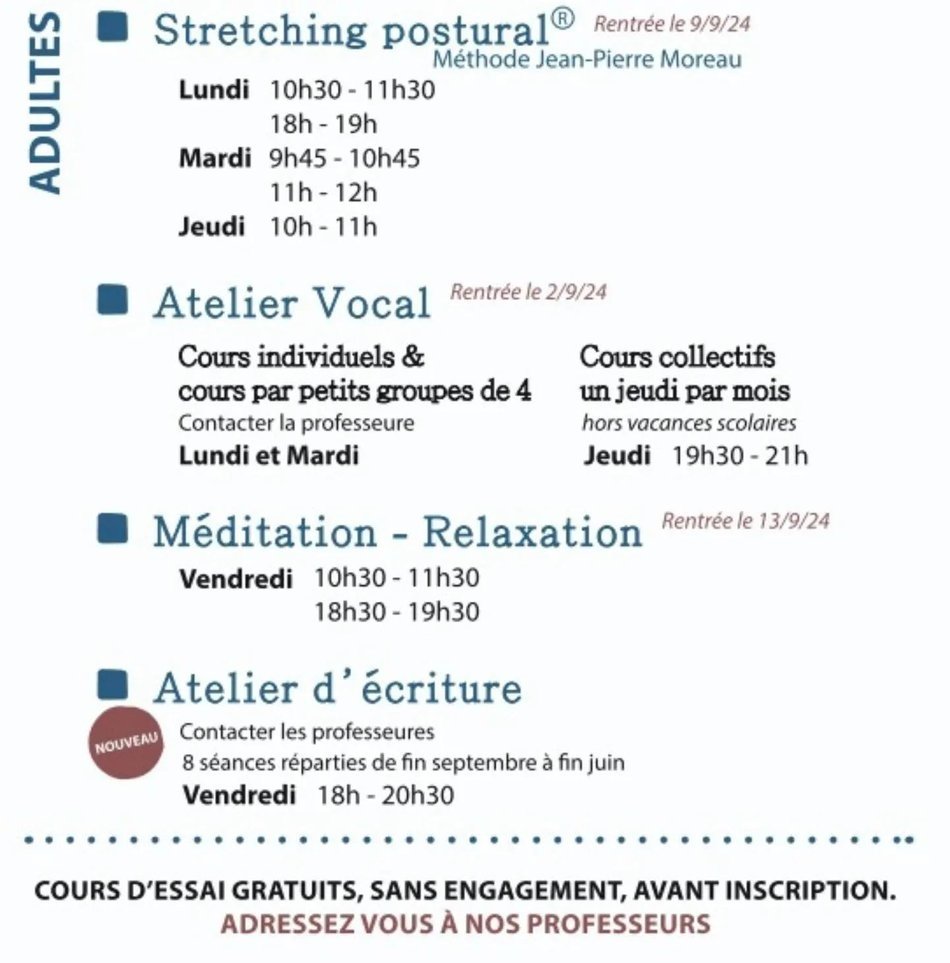 ADULTES

Stretching postural® Rentrée le 9/9/24
Méthode Jean-Pierre Moreau

Lundi 10h30 - 11h30
18h - 19h
Mardi 9h45 - 10h45
11h - 12h
Jeudi 10h - 11h

Atelier Vocal Rentrée le 2/9/24

Cours individuels & cours par petits groupes de 4
Contacter la professeure
Lundi et Mardi

Cours collectifs un jeudi par mois
hors vacances scolaires
Jeudi 19h30 - 21h

Méditation - Relaxation Rentrée le 13/9/24

Vendredi 10h30 - 11h30
18h30 - 19h30

Atelier d'écriture

NOUVEAU
Contacter les professeures
8 séances réparties de fin septembre à fin juin
Vendredi 18h - 20h30

COURS D'ESSAI GRATUITS, SANS ENGAGEMENT, AVANT INSCRIPTION.
ADRESSEZ VOUS À NOS PROFESSEURS